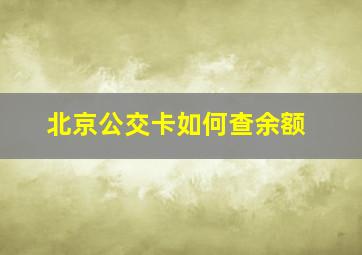 北京公交卡如何查余额